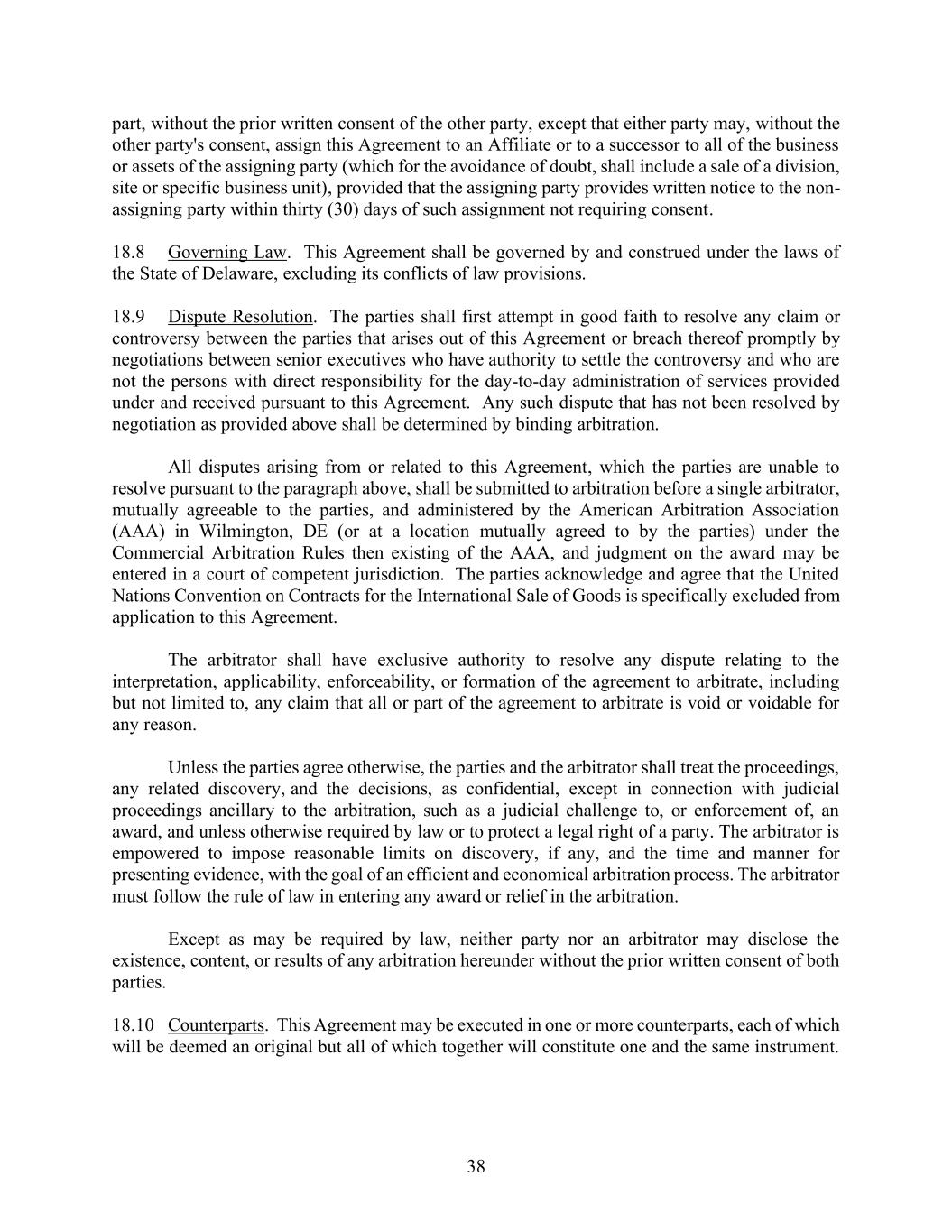 part, without the prior written consent of the other party, except that either party may, without the other party's consent, assign this Agreement to an Affiliate or to a successor to all of the business or assets of the assigning party (which for the avoidance of doubt, shall include a sale of a division, site or specific business unit), provided that the assigning party provides written notice to the non-assigning party within thirty (30) days of such assignment not requiring consent.

18.8 Governing Law. This Agreement shall be governed by and construed under the laws of the State of Delaware, excluding its conflicts of law provisions.

18.9 Dispute Resolution. The parties shall first attempt in good faith to resolve any claim or controversy between the parties that arises out of this Agreement or breach thereof promptly by negotiations between senior executives who have authority to settle the controversy and who are not the persons with direct responsibility for the day-to-day administration of services provided under and received pursuant to this Agreement. Any such dispute that has not been resolved by negotiation as provided above shall be determined by binding arbitration.

All disputes arising from or related to this Agreement, which the parties are unable to resolve pursuant to the paragraph above, shall be submitted to arbitration before a single arbitrator, mutually agreeable to the parties, and administered by the American Arbitration Association (AAA) in Wilmington, DE (or at a location mutually agreed to by the parties) under the Commercial Arbitration Rules then existing of the AAA, and judgment on the award may be entered in a court of competent jurisdiction. The parties acknowledge and agree that the United Nations Convention on Contracts for the International Sale of Goods is specifically excluded from application to this Agreement.

The arbitrator shall have exclusive authority to resolve any dispute relating to the interpretation, applicability, enforceability, or formation of the agreement to arbitrate, including but not limited to, any claim that all or part of the agreement to arbitrate is void or voidable for any reason.

Unless the parties agree otherwise, the parties and the arbitrator shall treat the proceedings, any related discovery, and the decisions, as confidential, except in connection with judicial proceedings ancillary to the arbitration, such as a judicial challenge to, or enforcement of, an award, and unless otherwise required by law or to protect a legal right of a party. The arbitrator is empowered to impose reasonable limits on discovery, if any, and the time and manner for presenting evidence, with the goal of an efficient and economical arbitration process. The arbitrator must follow the rule of law in entering any award or relief in the arbitration.

Except as may be required by law, neither party nor an arbitrator may disclose the existence, content, or results of any arbitration hereunder without the prior written consent of both parties.

18.10 Counterparts. This Agreement may be executed in one or more counterparts, each of which will be deemed an original but all of which together will constitute one and the same instrument.

38